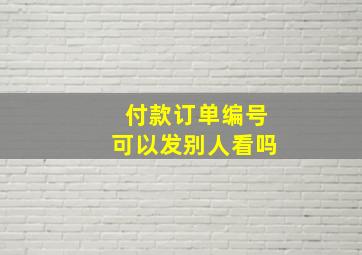 付款订单编号
可以发别人看吗